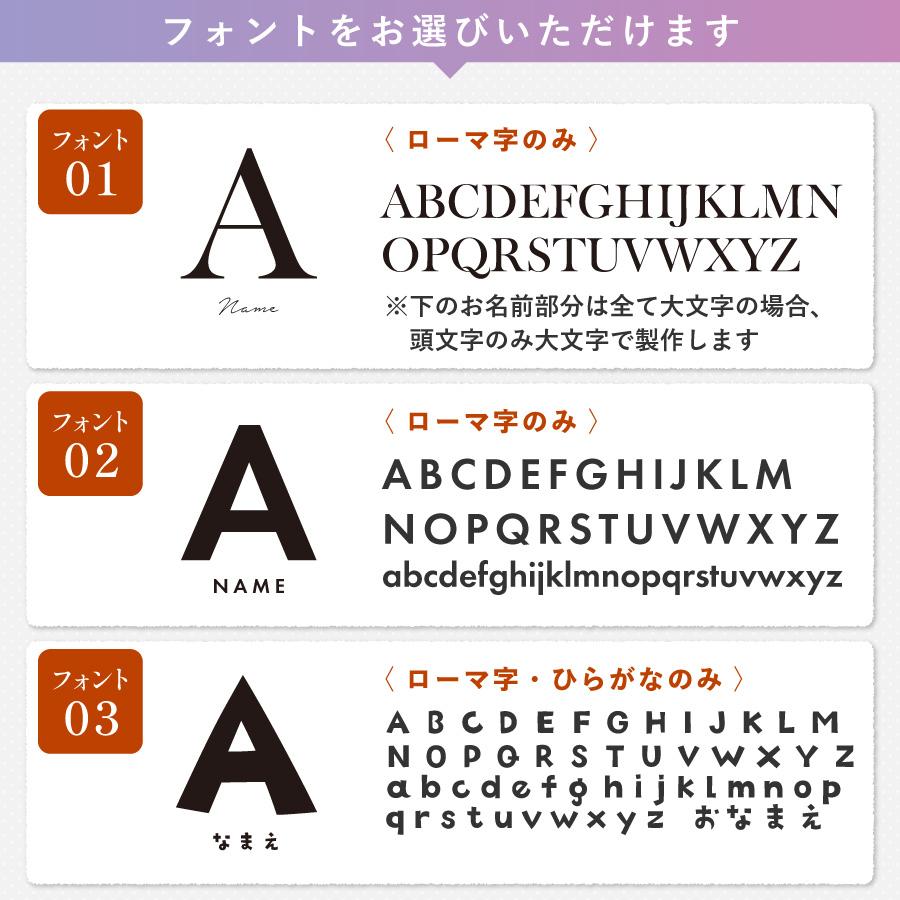 フォントをお選びいただけます

フォント
01

A
Name

〈 ローマ字のみ 〉

ABCDEFGHIJKLMN
OPQRSTUVWXYZ

※下のお名前部分は全て大文字の場合、頭文字のみ大文字で製作します

フォント
02

A
NAME

〈 ローマ字のみ 〉

ABCDEFGHIJKLM
NOPQRSTUVWXYZ
abcdefghijklmnopqrstuvwxyz

フォント
03

A
なまえ

〈 ローマ字・ひらがなのみ 〉

ABCDEFGHIJKLM
NOPQRSTUVWXYZ
abcdefghijklmnop
qrstuvwxyz おなまえ